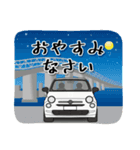 おやすみ
なさい